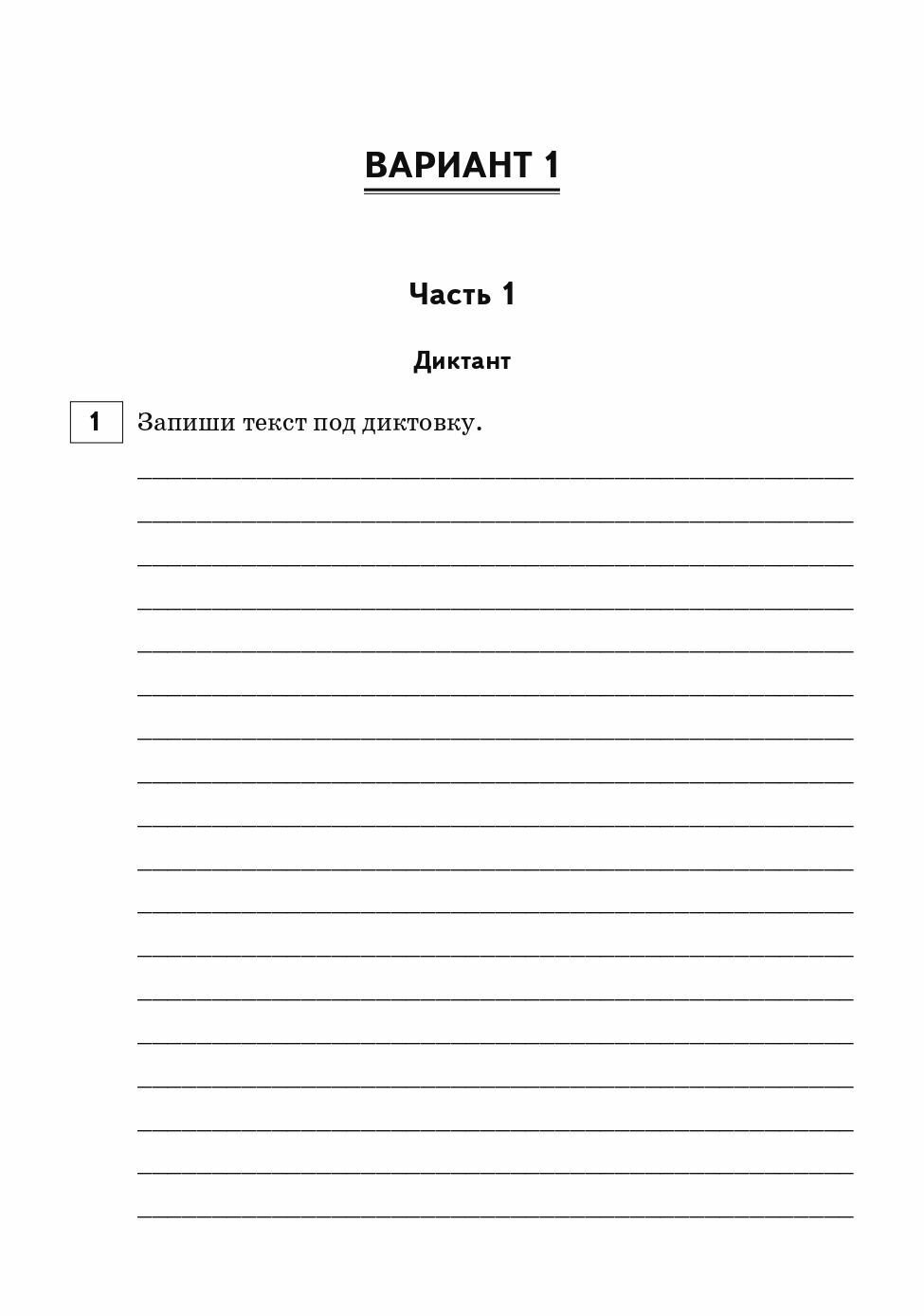 ВАРИАНТ 1

Часть 1

Диктант

1 Запиши текст под диктовку.